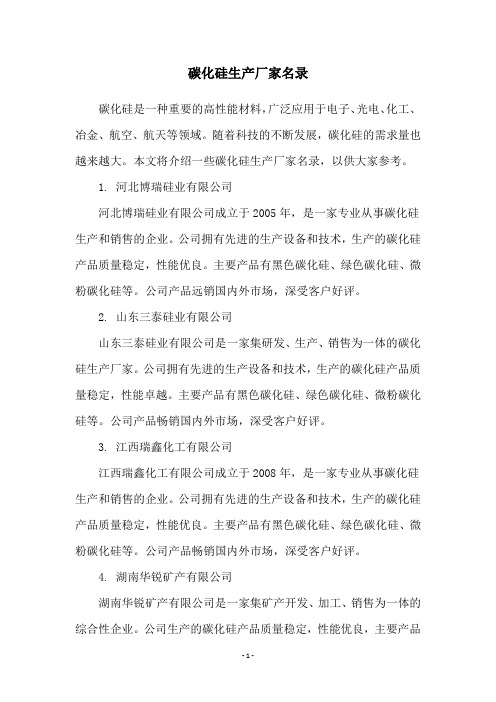 碳化硅生产厂家名录

碳化硅是一种重要的高性能材料，广泛应用于电子、光电、化工、冶金、航空、航天等领域。随着科技的不断发展，碳化硅的需求量也越来越大。本文将介绍一些碳化硅生产厂家名录，以供大家参考。

1. 河北博瑞硅业有限公司

河北博瑞硅业有限公司成立于2005年，是一家专业从事碳化硅生产和销售的企业。公司拥有先进的生产设备和技术，生产的碳化硅产品质量稳定，性能优良。主要产品有黑色碳化硅、绿色碳化硅、微粉碳化硅等。公司产品远销国内外市场，深受客户好评。

2. 山东三泰硅业有限公司

山东三泰硅业有限公司是一家集研发、生产、销售为一体的碳化硅生产厂家。公司拥有先进的生产设备和技术，生产的碳化硅产品质量稳定，性能卓越。主要产品有黑色碳化硅、绿色碳化硅、微粉碳化硅等。公司产品畅销国内外市场，深受客户好评。

3. 江西瑞鑫化工有限公司

江西瑞鑫化工有限公司成立于2008年，是一家专业从事碳化硅生产和销售的企业。公司拥有先进的生产设备和技术，生产的碳化硅产品质量稳定，性能优良。主要产品有黑色碳化硅、绿色碳化硅、微粉碳化硅等。公司产品畅销国内外市场，深受客户好评。

4. 湖南华锐矿产有限公司

湖南华锐矿产有限公司是一家集矿产开发、加工、销售为一体的综合性企业。公司生产的碳化硅产品质量稳定，性能优良，主要产品

- 1 -